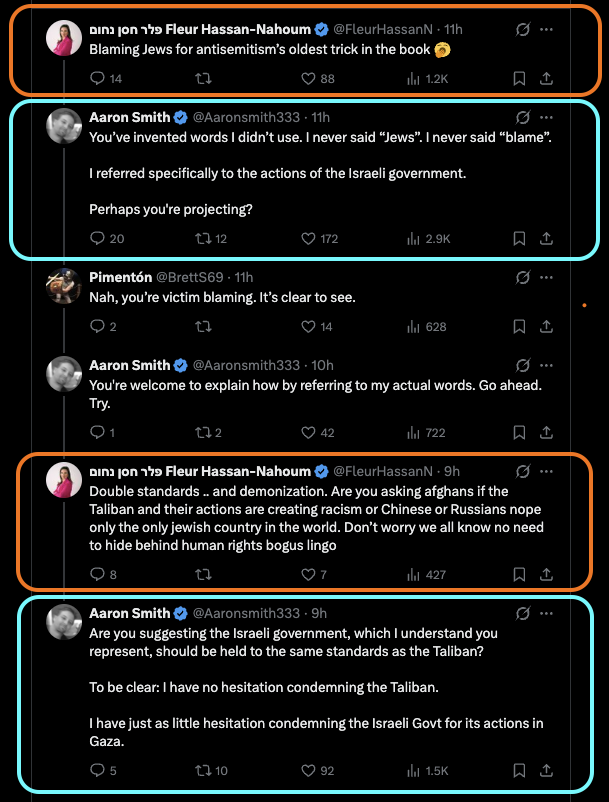 פלר חסן נחום Fleur Hassan-Nahoum @FleurHassanN · 11h
Blaming Jews for antisemitism's oldest trick in the book 🥱

14 88 1.2K

Aaron Smith @Aaronsmith333 · 11h
You've invented words I didn't use. I never said "Jews". I never said "blame".

I referred specifically to the actions of the Israeli government.

Perhaps you're projecting?

20 12 172 2.9K

Pimentón @BrettS69 · 11h
Nah, you're victim blaming. It's clear to see.

2 14 628

Aaron Smith @Aaronsmith333 · 10h
You're welcome to explain how by referring to my actual words. Go ahead. Try.

1 2 42 722

פלר חסן נחום Fleur Hassan-Nahoum @FleurHassanN · 9h
Double standards .. and demonization. Are you asking afghans if the Taliban and their actions are creating racism or Chinese or Russians nope only the only jewish country in the world. Don't worry we all know no need to hide behind human rights bogus lingo

8 7 427

Aaron Smith @Aaronsmith333 · 9h
Are you suggesting the Israeli government, which I understand you represent, should be held to the same standards as the Taliban?

To be clear: I have no hesitation condemning the Taliban.

I have just as little hesitation condemning the Israeli Govt for its actions in Gaza.

5 10 92 1.5K